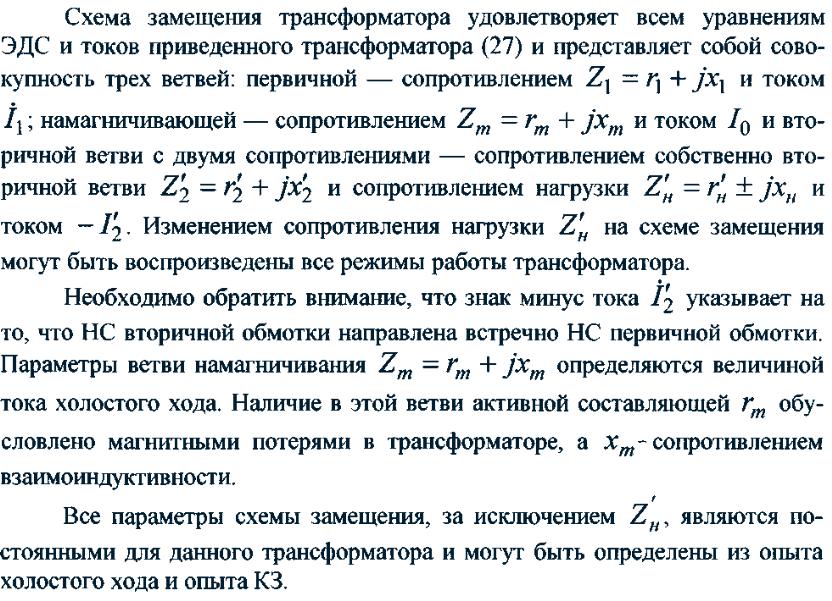 Схема замещения трансформатора удовлетворяет всем уравнениям ЭДС и токов приведенного трансформатора (27) и представляет собой совокупность трех ветвей: первичной — сопротивлением $Z_1 = r_1 + jx_1$ и током $\dot{I}_1$; намагничивающей — сопротивлением $Z_m = r_m + jx_m$ и током $I_0$ и вторичной ветви с двумя сопротивлениями — сопротивлением собственно вторичной ветви $Z_2' = r_2' + jx_2'$ и сопротивлением нагрузки $Z_н' = r_н' \pm jx_н$ и током $-I_2'$. Изменением сопротивления нагрузки $Z_н'$ на схеме замещения могут быть воспроизведены все режимы работы трансформатора.

Необходимо обратить внимание, что знак минус тока $\dot{I}_2'$ указывает на то, что НС вторичной обмотки направлена встречно НС первичной обмотки. Параметры ветви намагничивания $Z_m = r_m + jx_m$ определяются величиной тока холостого хода. Наличие в этой ветви активной составляющей $r_m$ обусловлено магнитными потерями в трансформаторе, а $x_m$- сопротивлением взаимоиндуктивности.

Все параметры схемы замещения, за исключением $Z_н'$, являются постоянными для данного трансформатора и могут быть определены из опыта холостого хода и опыта КЗ.